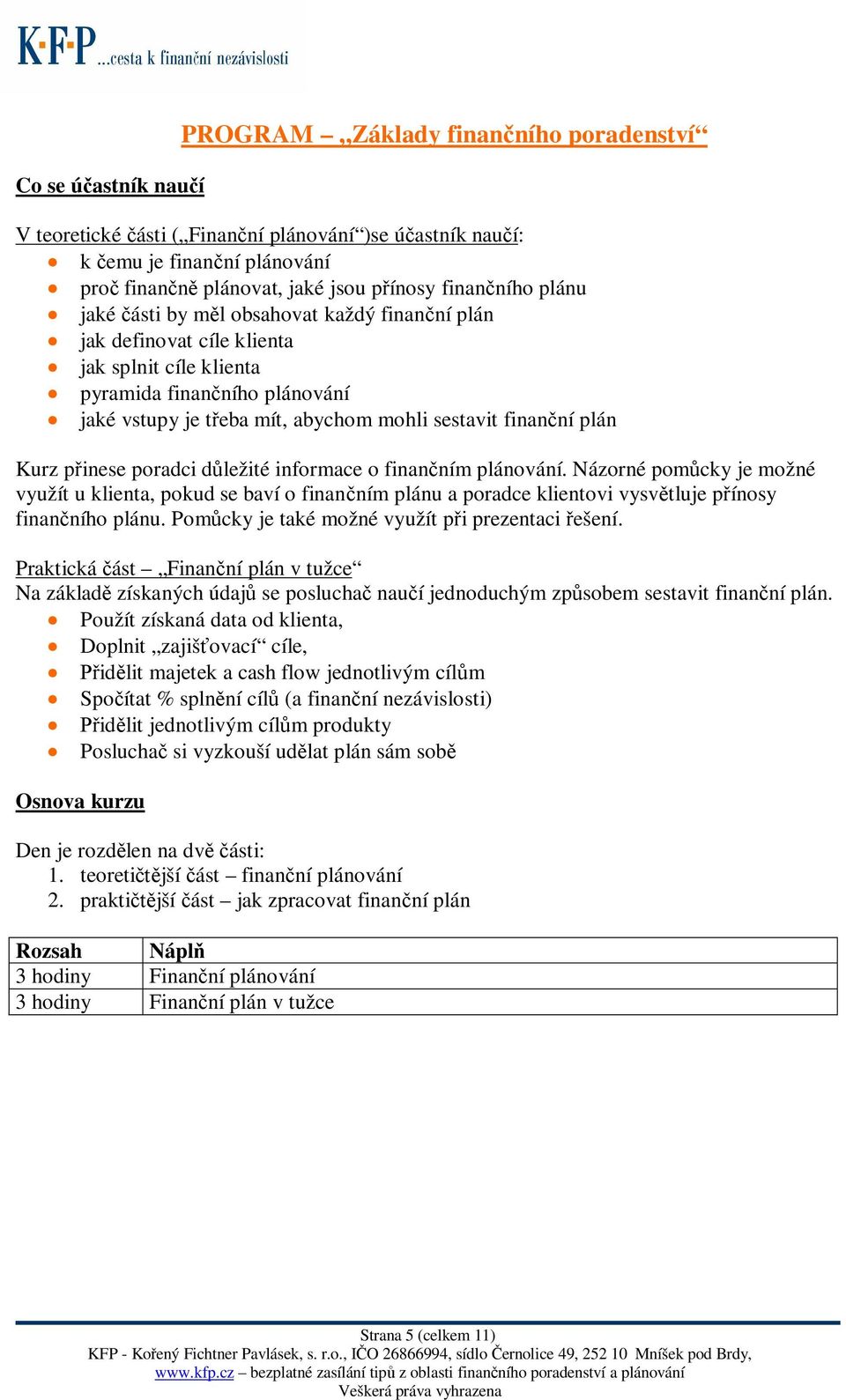 K·F·P …cesta k finanční nezávislosti

PROGRAM – „Základy finančního poradenství“

Co se účastník naučí

V teoretické části („Finanční plánování“)se účastník naučí:
- k čemu je finanční plánování
- proč finančně plánovat, jaké jsou přínosy finančního plánu
- jaké části by měl obsahovat každý finanční plán
- jak definovat cíle klienta
- jak splnit cíle klienta
- pyramida finančního plánování
- jaké vstupy je třeba mít, abychom mohli sestavit finanční plán

Kurz přinese poradci důležité informace o finančním plánování. Názorné pomůcky je možné využít u klienta, pokud se baví o finančním plánu a poradce klientovi vysvětluje přínosy finančního plánu. Pomůcky je také možné využít při prezentaci řešení.

Praktická část – „Finanční plán v tužce“
Na základě získaných údajů se posluchač naučí jednoduchým způsobem sestavit finanční plán.
- Použít získaná data od klienta,
- Doplnit „zajišťovací“ cíle,
- Přidělit majetek a cash flow jednotlivým cílům
- Spočítat % splnění cílů (a finanční nezávislosti)
- Přidělit jednotlivým cílům produkty
- Posluchač si vyzkouší udělat plán sám sobě

Osnova kurzu

Den je rozdělen na dvě části:
1. teoretičtější část – finanční plánování
2. praktičtější část – jak zpracovat finanční plán

| Rozsah | Náplň |
|---|---|
| 3 hodiny | Finanční plánování |
| 3 hodiny | Finanční plán v tužce |

Strana 5 (celkem 11)
KFP - Kořený Fichtner Pavlásek, s. r.o., IČO 26866994, sídlo Černolice 49, 252 10 Mníšek pod Brdy,
www.kfp.cz – bezplatné zasílání tipů z oblasti finančního poradenství a plánování
Veškerá práva vyhrazena